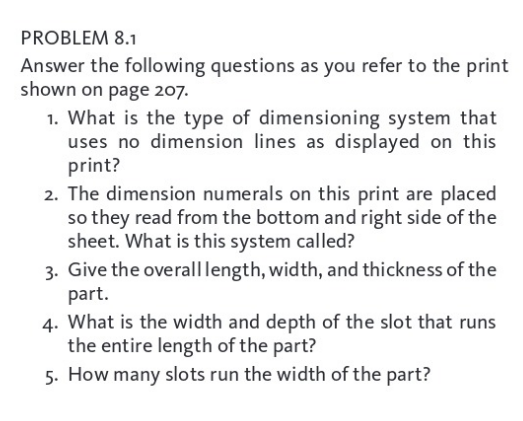 PROBLEM 8.1

Answer the following questions as you refer to the print shown on page 207.

1. What is the type of dimensioning system that uses no dimension lines as displayed on this print?

2. The dimension numerals on this print are placed so they read from the bottom and right side of the sheet. What is this system called?

3. Give the overall length, width, and thickness of the part.

4. What is the width and depth of the slot that runs the entire length of the part?

5. How many slots run the width of the part?